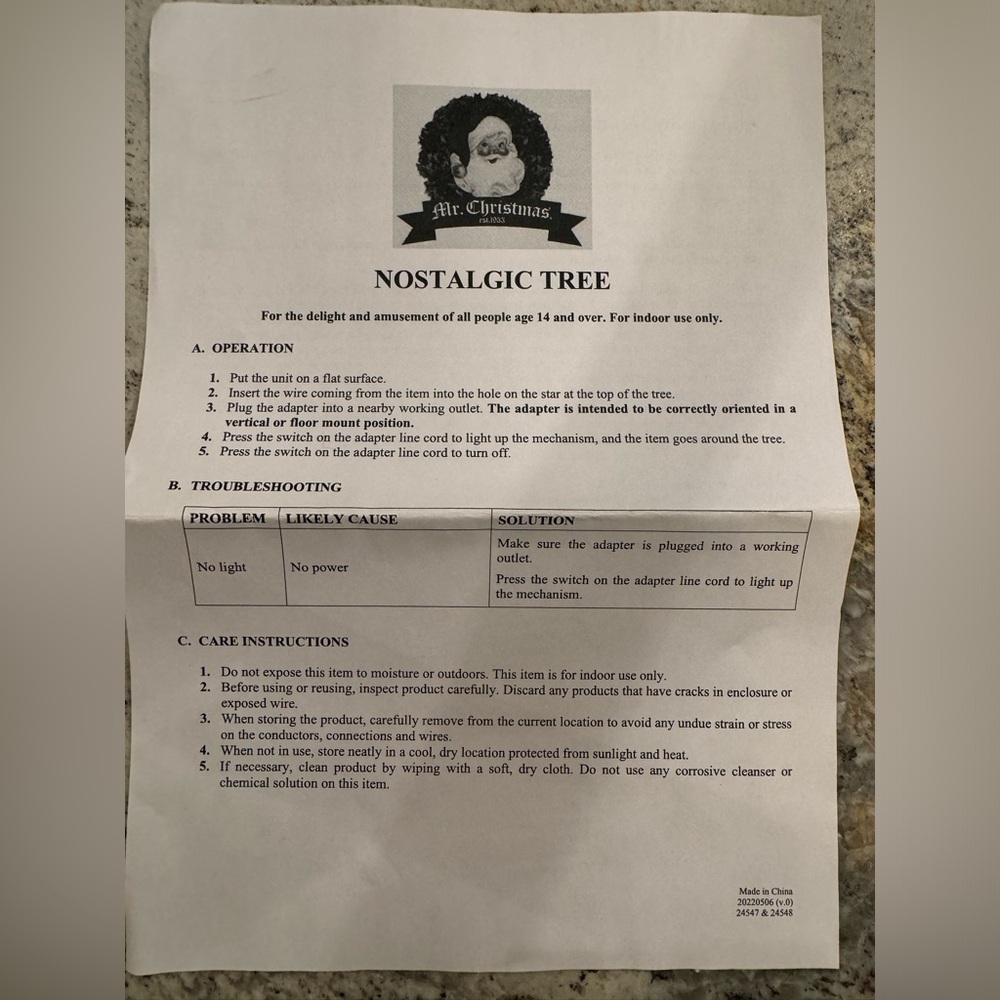 Mr. Christmas
est.1933

NOSTALGIC TREE

For the delight and amusement of all people age 14 and over. For indoor use only.

A. OPERATION

1. Put the unit on a flat surface.
2. Insert the wire coming from the item into the hole on the star at the top of the tree.
3. Plug the adapter into a nearby working outlet. The adapter is intended to be correctly oriented in a vertical or floor mount position.
4. Press the switch on the adapter line cord to light up the mechanism, and the item goes around the tree.
5. Press the switch on the adapter line cord to turn off.

B. TROUBLESHOOTING

| PROBLEM | LIKELY CAUSE | SOLUTION |
|---|---|---|
| No light | No power | Make sure the adapter is plugged into a working outlet. Press the switch on the adapter line cord to light up the mechanism. |

C. CARE INSTRUCTIONS

1. Do not expose this item to moisture or outdoors. This item is for indoor use only.
2. Before using or reusing, inspect product carefully. Discard any products that have cracks in enclosure or exposed wire.
3. When storing the product, carefully remove from the current location to avoid any undue strain or stress on the conductors, connections and wires.
4. When not in use, store neatly in a cool, dry location protected from sunlight and heat.
5. If necessary, clean product by wiping with a soft, dry cloth. Do not use any corrosive cleanser or chemical solution on this item.

Made in China
20220506 (v.0)
24547 & 24548